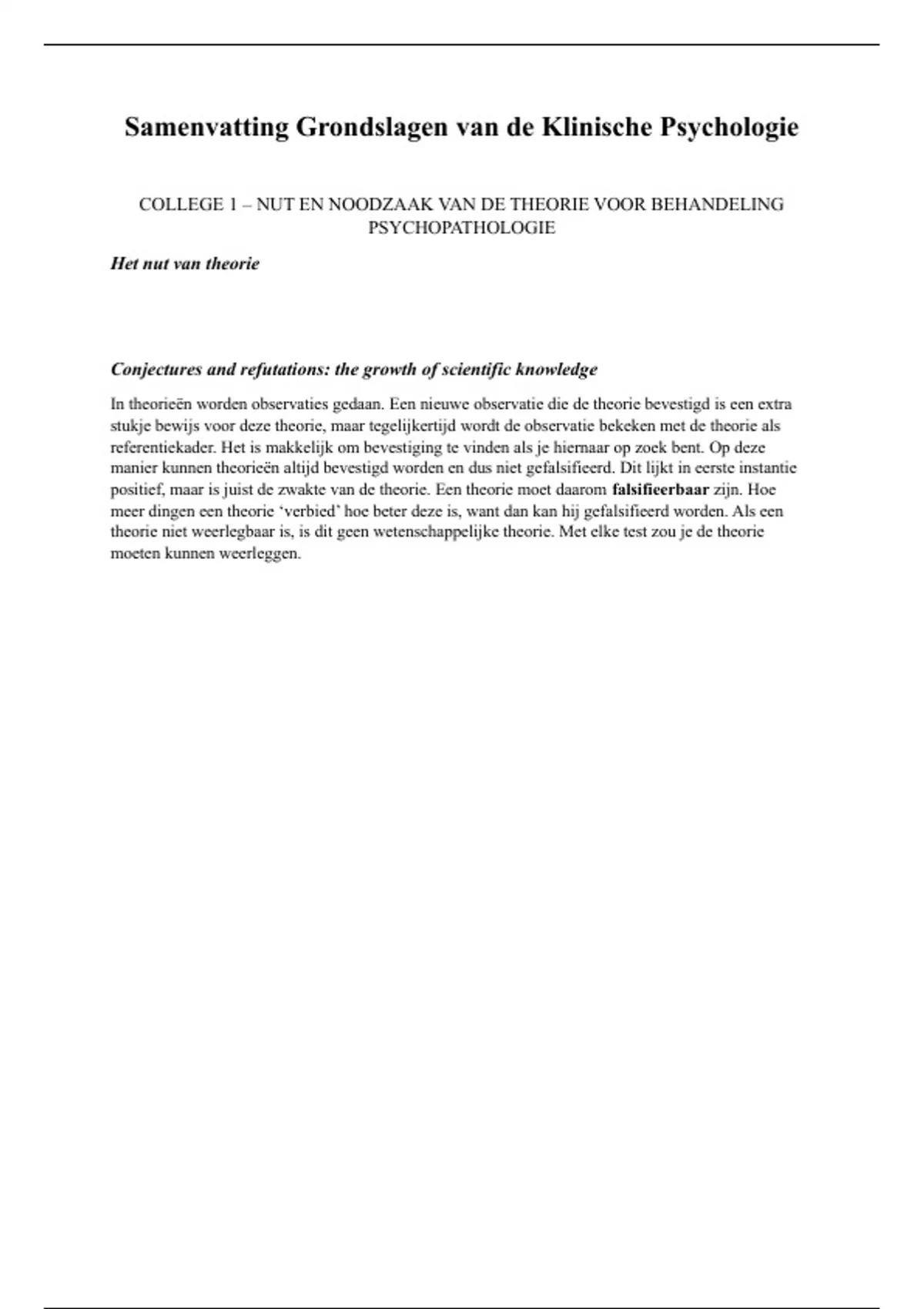 Samenvatting Grondslagen van de Klinische Psychologie

COLLEGE 1 – NUT EN NOODZAAK VAN DE THEORIE VOOR BEHANDELING PSYCHOPATHOLOGIE

Het nut van theorie

Conjectures and refutations: the growth of scientific knowledge

In theorieën worden observaties gedaan. Een nieuwe observatie die de theorie bevestigd is een extra stukje bewijs voor deze theorie, maar tegelijkertijd wordt de observatie bekeken met de theorie als referentiekader. Het is makkelijk om bevestiging te vinden als je hiernaar op zoek bent. Op deze manier kunnen theorieën altijd bevestigd worden en dus niet gefalsifieerd. Dit lijkt in eerste instantie positief, maar is juist de zwakte van de theorie. Een theorie moet daarom falsifieerbaar zijn. Hoe meer dingen een theorie 'verbied' hoe beter deze is, want dan kan hij gefalsifieerd worden. Als een theorie niet weerlegbaar is, is dit geen wetenschappelijke theorie. Met elke test zou je de theorie moeten kunnen weerleggen.